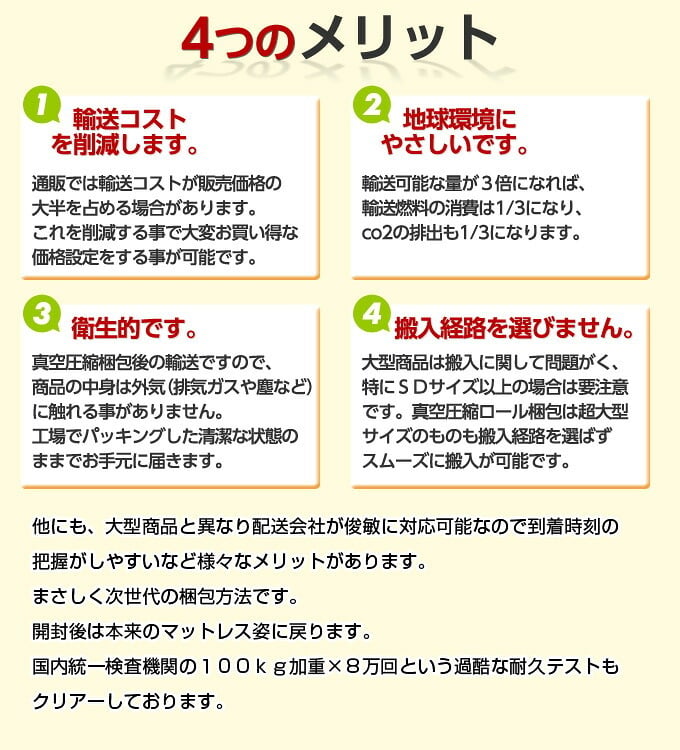 4つのメリット

1
輸送コスト
を削減します。

通販では輸送コストが販売価格の大半を占める場合があります。これを削減する事で大変お買い得な価格設定をする事が可能です。

2
地球環境に
やさしいです。

輸送可能な量が３倍になれば、輸送燃料の消費は1/3になり、co2の排出も1/3になります。

3
衛生的です。

真空圧縮梱包後の輸送ですので、商品の中身は外気(排気ガスや塵など)に触れる事がありません。工場でパッキングした清潔な状態のままでお手元に届きます。

4
搬入経路を選びません。

大型商品は搬入に関して問題がく、特にＳＤサイズ以上の場合は要注意です。真空圧縮ロール梱包は超大型サイズのものも搬入経路を選ばずスムーズに搬入が可能です。

他にも、大型商品と異なり配送会社が俊敏に対応可能なので到着時刻の把握がしやすいなど様々なメリットがあります。

まさしく次世代の梱包方法です。

開封後は本来のマットレス姿に戻ります。

国内統一検査機関の１００ｋｇ加重×８万回という過酷な耐久テストもクリアーしております。